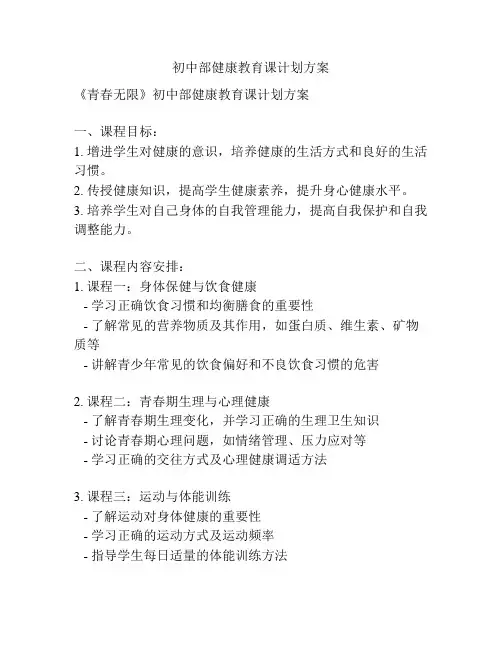 初中部健康教育课计划方案

《青春无限》初中部健康教育课计划方案

一、课程目标：
1. 增进学生对健康的意识，培养健康的生活方式和良好的生活习惯。
2. 传授健康知识，提高学生健康素养，提升身心健康水平。
3. 培养学生对自己身体的自我管理能力，提高自我保护和自我调整能力。

二、课程内容安排：
1. 课程一：身体保健与饮食健康
- 学习正确饮食习惯和均衡膳食的重要性
- 了解常见的营养物质及其作用，如蛋白质、维生素、矿物质等
- 讲解青少年常见的饮食偏好和不良饮食习惯的危害

2. 课程二：青春期生理与心理健康
- 了解青春期生理变化，并学习正确的生理卫生知识
- 讨论青春期心理问题，如情绪管理、压力应对等
- 学习正确的交往方式及心理健康调适方法

3. 课程三：运动与体能训练
- 了解运动对身体健康的重要性
- 学习正确的运动方式及运动频率
- 指导学生每日适量的体能训练方法